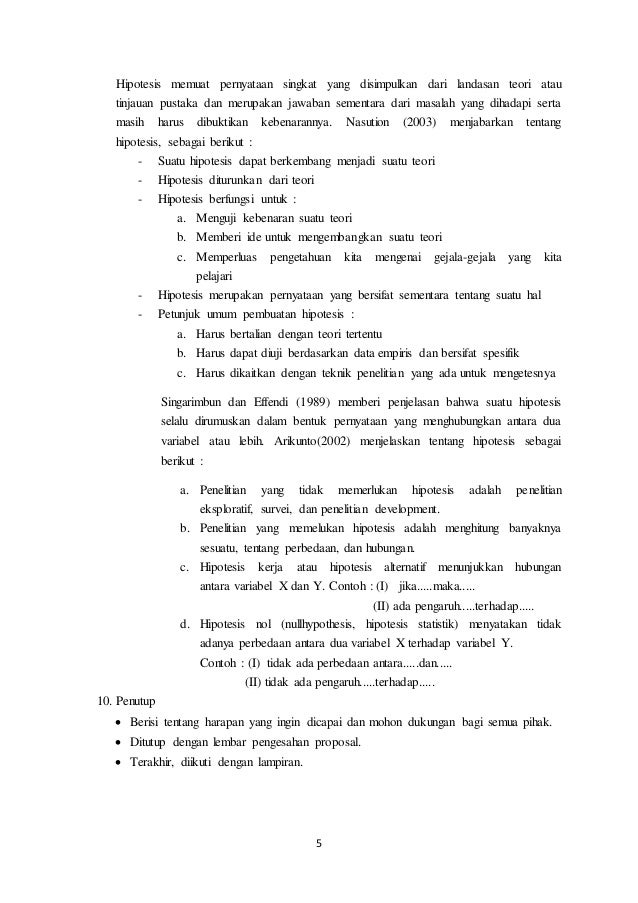 Hipotesis memuat pernyataan singkat yang disimpulkan dari landasan teori atau tinjauan pustaka dan merupakan jawaban sementara dari masalah yang dihadapi serta masih harus dibuktikan kebenarannya. Nasution (2003) menjabarkan tentang hipotesis, sebagai berikut :

- Suatu hipotesis dapat berkembang menjadi suatu teori
- Hipotesis diturunkan dari teori
- Hipotesis berfungsi untuk :
  a. Menguji kebenaran suatu teori
  b. Memberi ide untuk mengembangkan suatu teori
  c. Memperluas pengetahuan kita mengenai gejala-gejala yang kita pelajari
- Hipotesis merupakan pernyataan yang bersifat sementara tentang suatu hal
- Petunjuk umum pembuatan hipotesis :
  a. Harus bertalian dengan teori tertentu
  b. Harus dapat diuji berdasarkan data empiris dan bersifat spesifik
  c. Harus dikaitkan dengan teknik penelitian yang ada untuk mengetesnya

Singarimbun dan Effendi (1989) memberi penjelasan bahwa suatu hipotesis selalu dirumuskan dalam bentuk pernyataan yang menghubungkan antara dua variabel atau lebih. Arikunto(2002) menjelaskan tentang hipotesis sebagai berikut :

a. Penelitian yang tidak memerlukan hipotesis adalah penelitian eksploratif, survei, dan penelitian development.
b. Penelitian yang memelukan hipotesis adalah menghitung banyaknya sesuatu, tentang perbedaan, dan hubungan.
c. Hipotesis kerja atau hipotesis alternatif menunjukkan hubungan antara variabel X dan Y. Contoh : (I) jika.....maka.....
(II) ada pengaruh.....terhadap.....
d. Hipotesis nol (nullhypothesis, hipotesis statistik) menyatakan tidak adanya perbedaan antara dua variabel X terhadap variabel Y.
Contoh : (I) tidak ada perbedaan antara.....dan.....
(II) tidak ada pengaruh.....terhadap.....

10. Penutup
• Berisi tentang harapan yang ingin dicapai dan mohon dukungan bagi semua pihak.
• Ditutup dengan lembar pengesahan proposal.
• Terakhir, diikuti dengan lampiran.

5